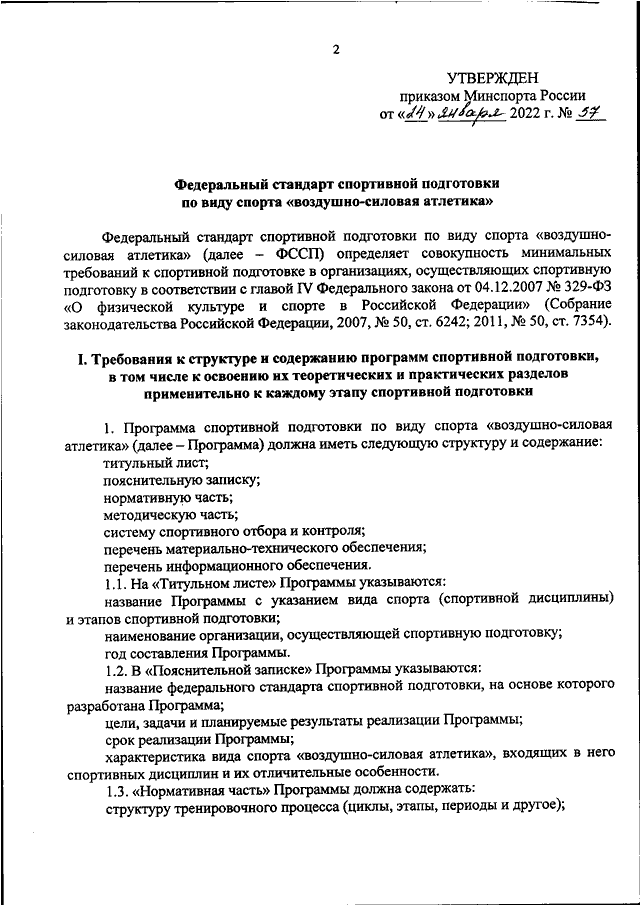 2

УТВЕРЖДЕН
приказом Минспорта России
от «24» января 2022 г. № 57

Федеральный стандарт спортивной подготовки
по виду спорта «воздушно-силовая атлетика»

Федеральный стандарт спортивной подготовки по виду спорта «воздушно-силовая атлетика» (далее – ФССП) определяет совокупность минимальных требований к спортивной подготовке в организациях, осуществляющих спортивную подготовку в соответствии с главой IV Федерального закона от 04.12.2007 № 329-ФЗ «О физической культуре и спорте в Российской Федерации» (Собрание законодательства Российской Федерации, 2007, № 50, ст. 6242; 2011, № 50, ст. 7354).

I. Требования к структуре и содержанию программ спортивной подготовки, в том числе к освоению их теоретических и практических разделов применительно к каждому этапу спортивной подготовки

1. Программа спортивной подготовки по виду спорта «воздушно-силовая атлетика» (далее – Программа) должна иметь следующую структуру и содержание:
титульный лист;
пояснительную записку;
нормативную часть;
методическую часть;
систему спортивного отбора и контроля;
перечень материально-технического обеспечения;
перечень информационного обеспечения.
1.1. На «Титульном листе» Программы указываются:
название Программы с указанием вида спорта (спортивной дисциплины) и этапов спортивной подготовки;
наименование организации, осуществляющей спортивную подготовку;
год составления Программы.
1.2. В «Пояснительной записке» Программы указываются:
название федерального стандарта спортивной подготовки, на основе которого разработана Программа;
цели, задачи и планируемые результаты реализации Программы;
срок реализации Программы;
характеристика вида спорта «воздушно-силовая атлетика», входящих в него спортивных дисциплин и их отличительные особенности.
1.3. «Нормативная часть» Программы должна содержать:
структуру тренировочного процесса (циклы, этапы, периоды и другое);